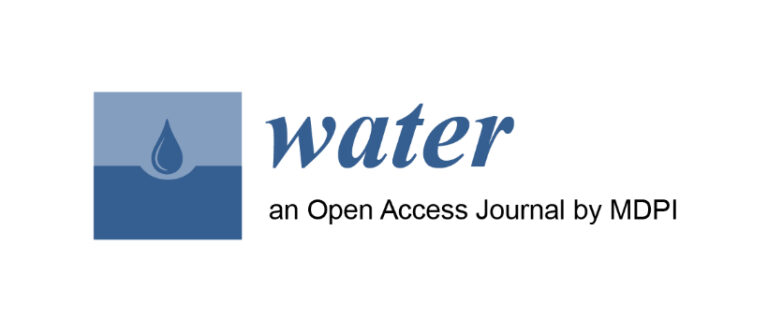 water

an Open Access Journal by MDPI